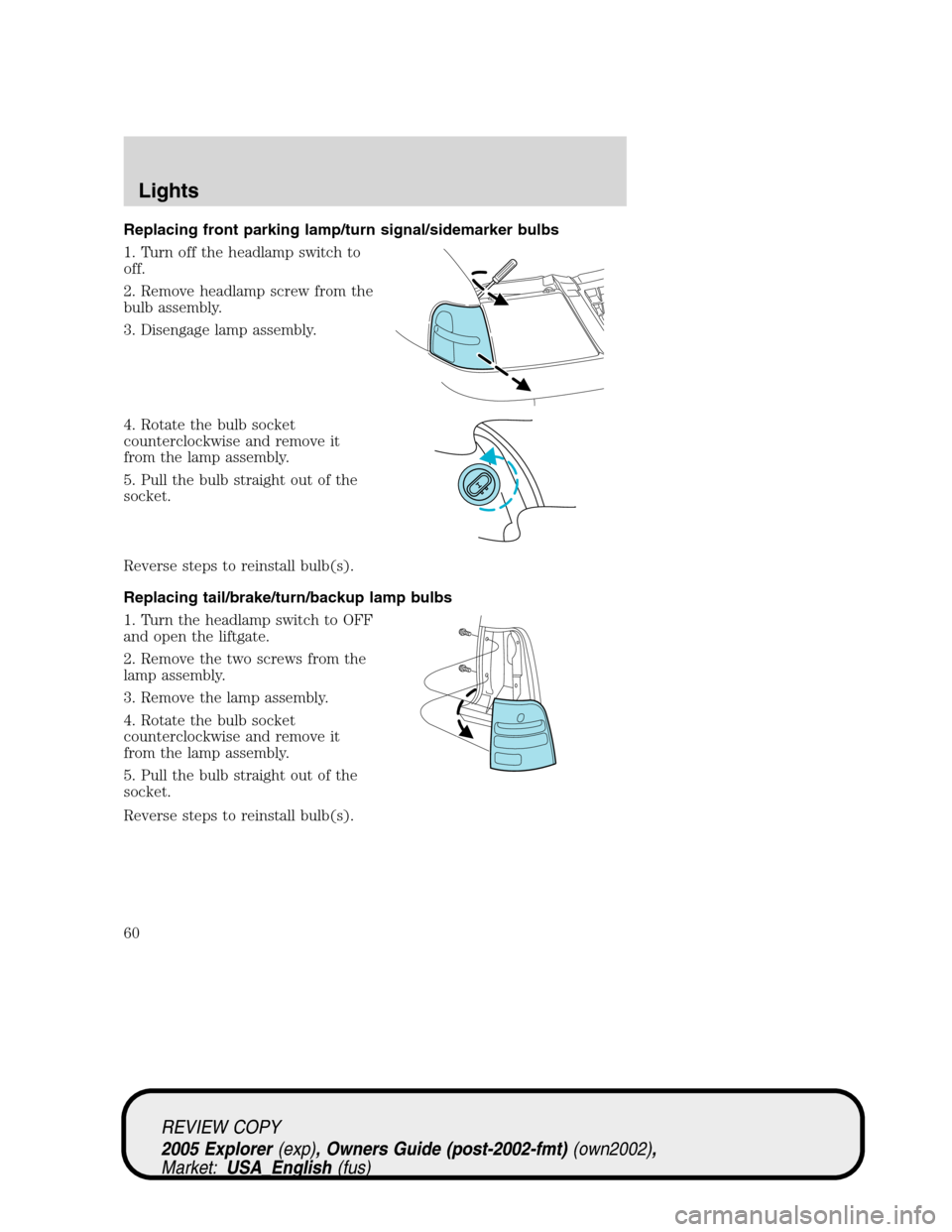 Lights

Replacing front parking lamp/turn signal/sidemarker bulbs

1. Turn off the headlamp switch to off.

2. Remove headlamp screw from the bulb assembly.

3. Disengage lamp assembly.

4. Rotate the bulb socket counterclockwise and remove it from the lamp assembly.

5. Pull the bulb straight out of the socket.

Reverse steps to reinstall bulb(s).

Replacing tail/brake/turn/backup lamp bulbs

1. Turn the headlamp switch to OFF and open the liftgate.

2. Remove the two screws from the lamp assembly.

3. Remove the lamp assembly.

4. Rotate the bulb socket counterclockwise and remove it from the lamp assembly.

5. Pull the bulb straight out of the socket.

Reverse steps to reinstall bulb(s).

60

REVIEW COPY
2005 Explorer (exp), Owners Guide (post-2002-fmt) (own2002), Market: USA_English (fus)

carmanualsonline.info